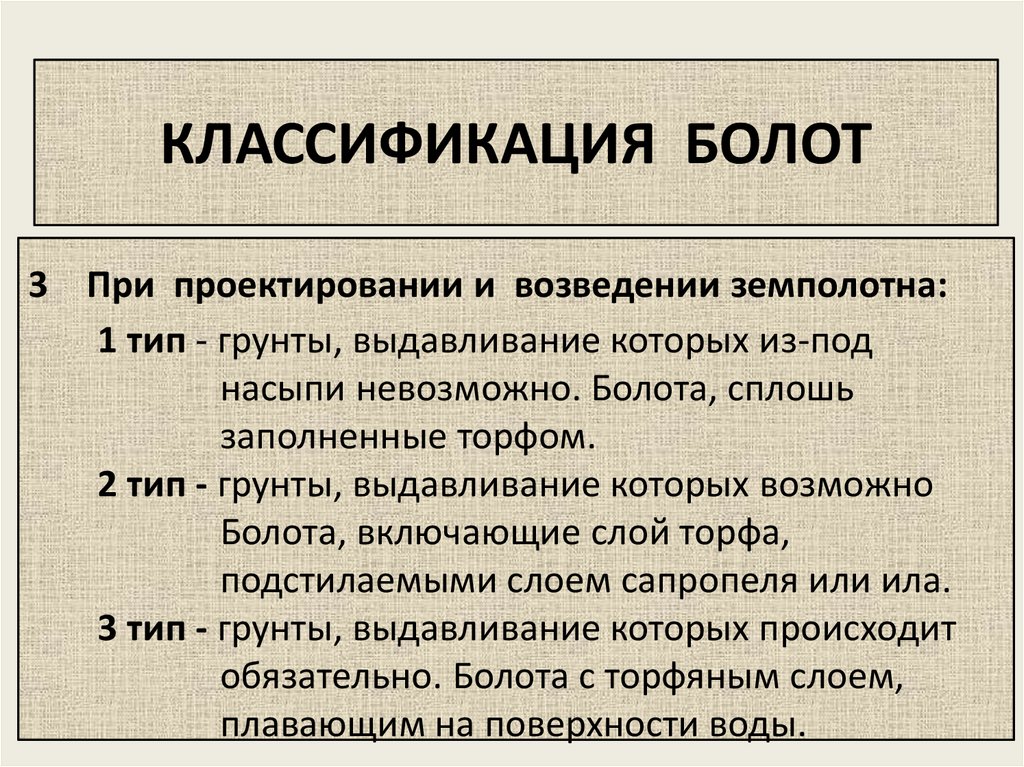 КЛАССИФИКАЦИЯ БОЛОТ

3 При проектировании и возведении земполотна:

1 тип - грунты, выдавливание которых из-под насыпи невозможно. Болота, сплошь заполненные торфом.

2 тип - грунты, выдавливание которых возможно Болота, включающие слой торфа, подстилаемыми слоем сапропеля или ила.

3 тип - грунты, выдавливание которых происходит обязательно. Болота с торфяным слоем, плавающим на поверхности воды.